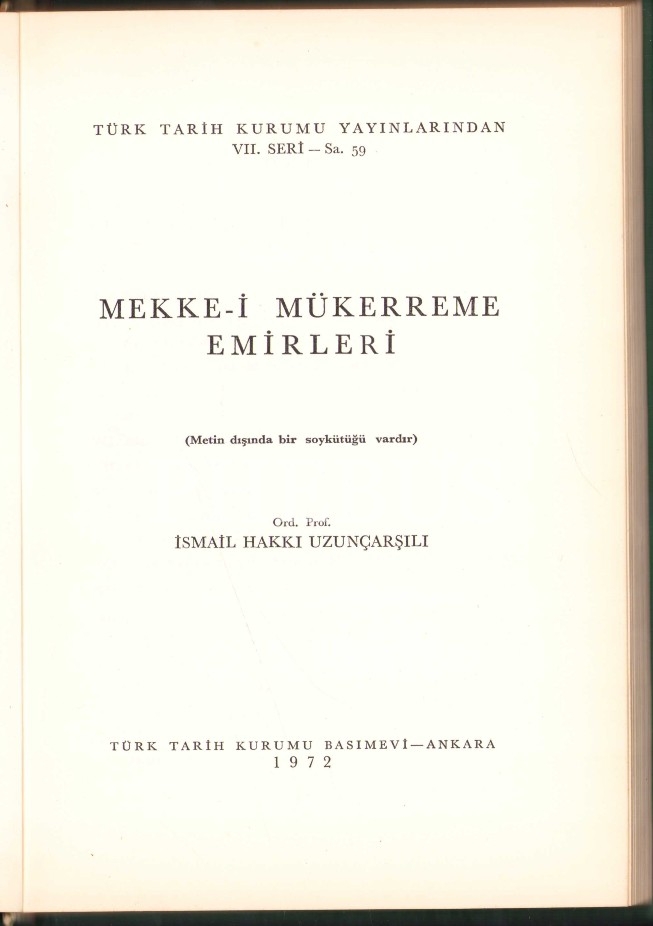 TÜRK TARİH KURUMU YAYINLARINDAN
VII. SERİ — Sa. 59

MEKKE-İ MÜKERREME
EMİRLERİ

(Metin dışında bir soykütüğü vardır)

Ord. Prof.
İSMAİL HAKKI UZUNÇARŞILI

TÜRK TARİH KURUMU BASIMEVİ — ANKARA
1972